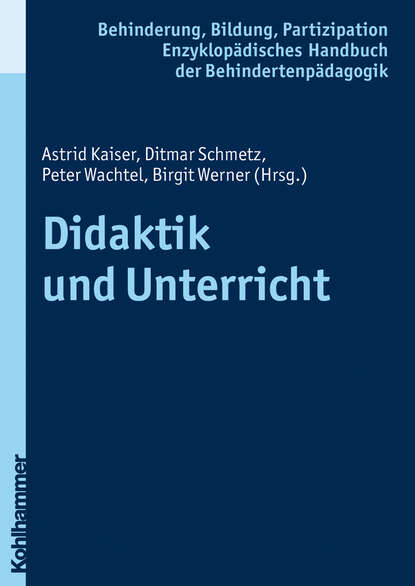 Behinderung, Bildung, Partizipation
Enzyklopädisches Handbuch
der Behindertenpädagogik

Astrid Kaiser, Ditmar Schmetz,
Peter Wachtel, Birgit Werner (Hrsg.)

Didaktik
und Unterricht

Kohlhammer